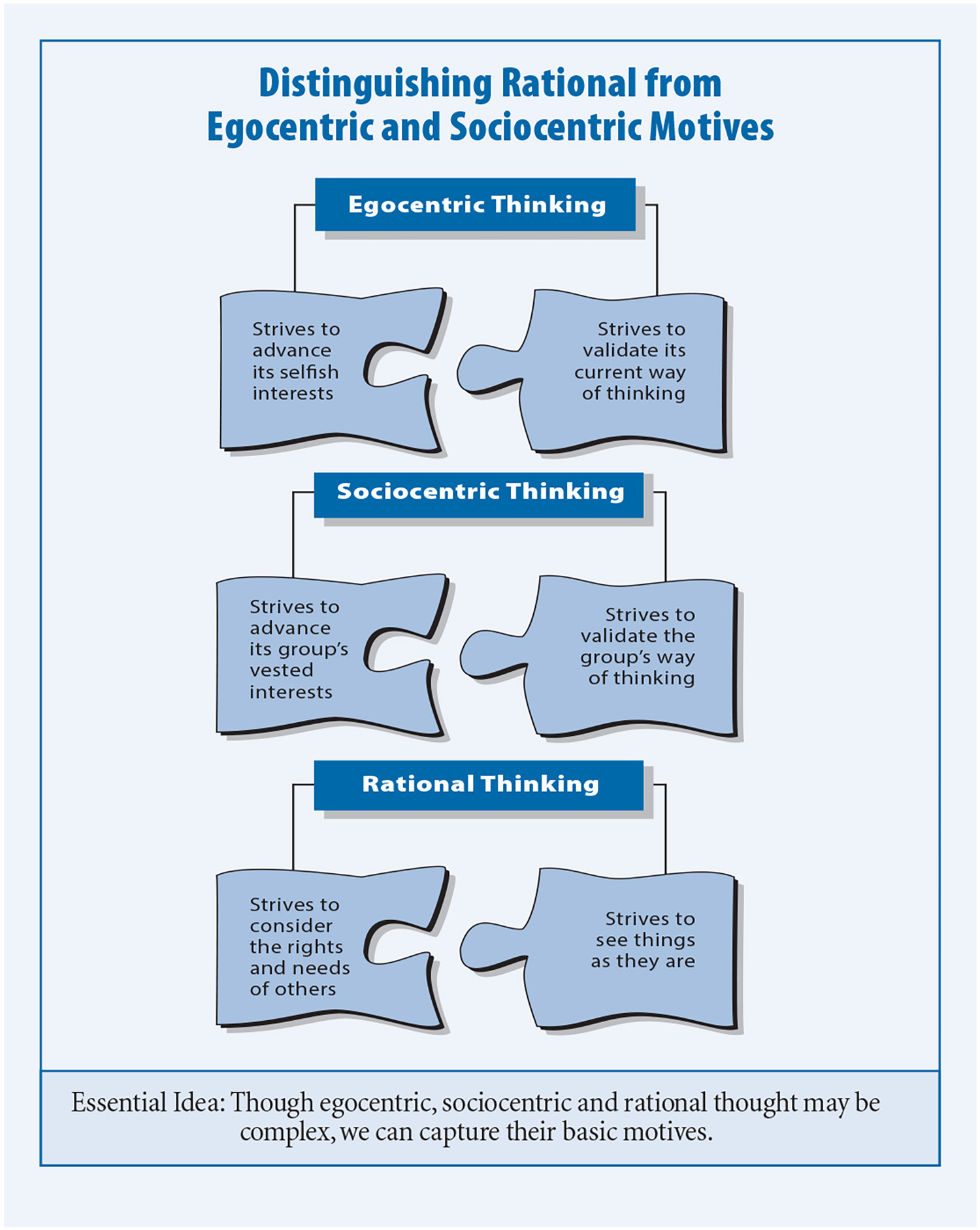 Distinguishing Rational from Egocentric and Sociocentric Motives

Egocentric Thinking

Strives to advance its selfish interests

Strives to validate its current way of thinking

Sociocentric Thinking

Strives to advance its group's vested interests

Strives to validate the group's way of thinking

Rational Thinking

Strives to consider the rights and needs of others

Strives to see things as they are

Essential Idea: Though egocentric, sociocentric and rational thought may be complex, we can capture their basic motives.